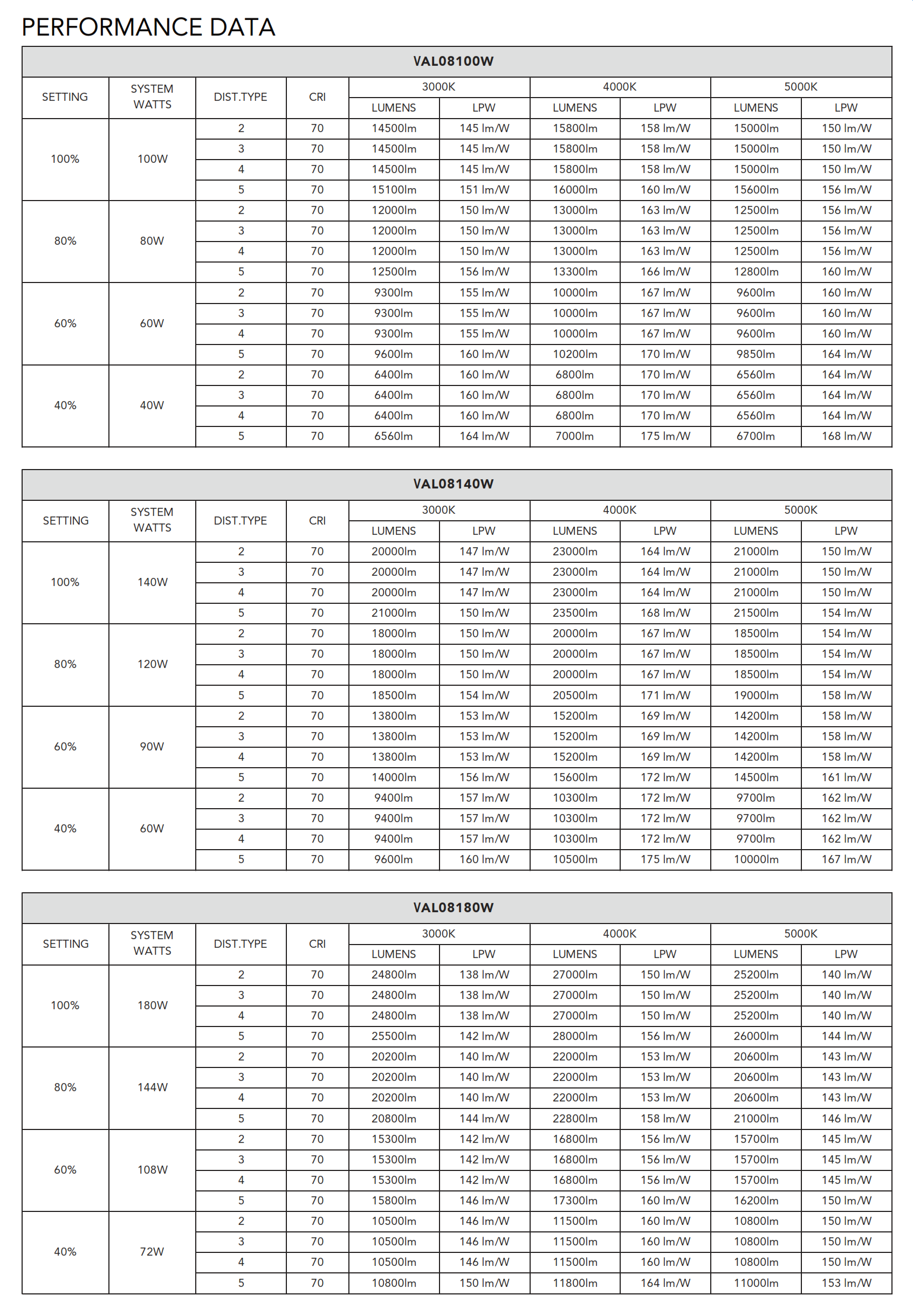 PERFORMANCE DATA

VAL08100W

| SETTING | SYSTEM WATTS | DIST.TYPE | CRI | 3000K LUMENS | 3000K LPW | 4000K LUMENS | 4000K LPW | 5000K LUMENS | 5000K LPW |
|---|---|---|---|---|---|---|---|---|---|
| 100% | 100W | 2 | 70 | 14500lm | 145 lm/W | 15800lm | 158 lm/W | 15000lm | 150 lm/W |
| | | 3 | 70 | 14500lm | 145 lm/W | 15800lm | 158 lm/W | 15000lm | 150 lm/W |
| | | 4 | 70 | 14500lm | 145 lm/W | 15800lm | 158 lm/W | 15000lm | 150 lm/W |
| | | 5 | 70 | 15100lm | 151 lm/W | 16000lm | 160 lm/W | 15600lm | 156 lm/W |
| 80% | 80W | 2 | 70 | 12000lm | 150 lm/W | 13000lm | 163 lm/W | 12500lm | 156 lm/W |
| | | 3 | 70 | 12000lm | 150 lm/W | 13000lm | 163 lm/W | 12500lm | 156 lm/W |
| | | 4 | 70 | 12000lm | 150 lm/W | 13000lm | 163 lm/W | 12500lm | 156 lm/W |
| | | 5 | 70 | 12500lm | 156 lm/W | 13300lm | 166 lm/W | 12800lm | 160 lm/W |
| 60% | 60W | 2 | 70 | 9300lm | 155 lm/W | 10000lm | 167 lm/W | 9600lm | 160 lm/W |
| | | 3 | 70 | 9300lm | 155 lm/W | 10000lm | 167 lm/W | 9600lm | 160 lm/W |
| | | 4 | 70 | 9300lm | 155 lm/W | 10000lm | 167 lm/W | 9600lm | 160 lm/W |
| | | 5 | 70 | 9600lm | 160 lm/W | 10200lm | 170 lm/W | 9850lm | 164 lm/W |
| 40% | 40W | 2 | 70 | 6400lm | 160 lm/W | 6800lm | 170 lm/W | 6560lm | 164 lm/W |
| | | 3 | 70 | 6400lm | 160 lm/W | 6800lm | 170 lm/W | 6560lm | 164 lm/W |
| | | 4 | 70 | 6400lm | 160 lm/W | 6800lm | 170 lm/W | 6560lm | 164 lm/W |
| | | 5 | 70 | 6560lm | 164 lm/W | 7000lm | 175 lm/W | 6700lm | 168 lm/W |

VAL08140W

| SETTING | SYSTEM WATTS | DIST.TYPE | CRI | 3000K LUMENS | 3000K LPW | 4000K LUMENS | 4000K LPW | 5000K LUMENS | 5000K LPW |
|---|---|---|---|---|---|---|---|---|---|
| 100% | 140W | 2 | 70 | 20000lm | 147 lm/W | 23000lm | 164 lm/W | 21000lm | 150 lm/W |
| | | 3 | 70 | 20000lm | 147 lm/W | 23000lm | 164 lm/W | 21000lm | 150 lm/W |
| | | 4 | 70 | 20000lm | 147 lm/W | 23000lm | 164 lm/W | 21000lm | 150 lm/W |
| | | 5 | 70 | 21000lm | 150 lm/W | 23500lm | 168 lm/W | 21500lm | 154 lm/W |
| 80% | 120W | 2 | 70 | 18000lm | 150 lm/W | 20000lm | 167 lm/W | 18500lm | 154 lm/W |
| | | 3 | 70 | 18000lm | 150 lm/W | 20000lm | 167 lm/W | 18500lm | 154 lm/W |
| | | 4 | 70 | 18000lm | 150 lm/W | 20000lm | 167 lm/W | 18500lm | 154 lm/W |
| | | 5 | 70 | 18500lm | 154 lm/W | 20500lm | 171 lm/W | 19000lm | 158 lm/W |
| 60% | 90W | 2 | 70 | 13800lm | 153 lm/W | 15200lm | 169 lm/W | 14200lm | 158 lm/W |
| | | 3 | 70 | 13800lm | 153 lm/W | 15200lm | 169 lm/W | 14200lm | 158 lm/W |
| | | 4 | 70 | 13800lm | 153 lm/W | 15200lm | 169 lm/W | 14200lm | 158 lm/W |
| | | 5 | 70 | 14000lm | 156 lm/W | 15600lm | 172 lm/W | 14500lm | 161 lm/W |
| 40% | 60W | 2 | 70 | 9400lm | 157 lm/W | 10300lm | 172 lm/W | 9700lm | 162 lm/W |
| | | 3 | 70 | 9400lm | 157 lm/W | 10300lm | 172 lm/W | 9700lm | 162 lm/W |
| | | 4 | 70 | 9400lm | 157 lm/W | 10300lm | 172 lm/W | 9700lm | 162 lm/W |
| | | 5 | 70 | 9600lm | 160 lm/W | 10500lm | 175 lm/W | 10000lm | 167 lm/W |

VAL08180W

| SETTING | SYSTEM WATTS | DIST.TYPE | CRI | 3000K LUMENS | 3000K LPW | 4000K LUMENS | 4000K LPW | 5000K LUMENS | 5000K LPW |
|---|---|---|---|---|---|---|---|---|---|
| 100% | 180W | 2 | 70 | 24800lm | 138 lm/W | 27000lm | 150 lm/W | 25200lm | 140 lm/W |
| | | 3 | 70 | 24800lm | 138 lm/W | 27000lm | 150 lm/W | 25200lm | 140 lm/W |
| | | 4 | 70 | 24800lm | 138 lm/W | 27000lm | 150 lm/W | 25200lm | 140 lm/W |
| | | 5 | 70 | 25500lm | 142 lm/W | 28000lm | 156 lm/W | 26000lm | 144 lm/W |
| 80% | 144W | 2 | 70 | 20200lm | 140 lm/W | 22000lm | 153 lm/W | 20600lm | 143 lm/W |
| | | 3 | 70 | 20200lm | 140 lm/W | 22000lm | 153 lm/W | 20600lm | 143 lm/W |
| | | 4 | 70 | 20200lm | 140 lm/W | 22000lm | 153 lm/W | 20600lm | 143 lm/W |
| | | 5 | 70 | 20800lm | 144 lm/W | 22800lm | 158 lm/W | 21000lm | 146 lm/W |
| 60% | 108W | 2 | 70 | 15300lm | 142 lm/W | 16800lm | 156 lm/W | 15700lm | 145 lm/W |
| | | 3 | 70 | 15300lm | 142 lm/W | 16800lm | 156 lm/W | 15700lm | 145 lm/W |
| | | 4 | 70 | 15300lm | 142 lm/W | 16800lm | 156 lm/W | 15700lm | 145 lm/W |
| | | 5 | 70 | 15800lm | 146 lm/W | 17300lm | 160 lm/W | 16200lm | 150 lm/W |
| 40% | 72W | 2 | 70 | 10500lm | 146 lm/W | 11500lm | 160 lm/W | 10800lm | 150 lm/W |
| | | 3 | 70 | 10500lm | 146 lm/W | 11500lm | 160 lm/W | 10800lm | 150 lm/W |
| | | 4 | 70 | 10500lm | 146 lm/W | 11500lm | 160 lm/W | 10800lm | 150 lm/W |
| | | 5 | 70 | 10800lm | 150 lm/W | 11800lm | 164 lm/W | 11000lm | 153 lm/W |